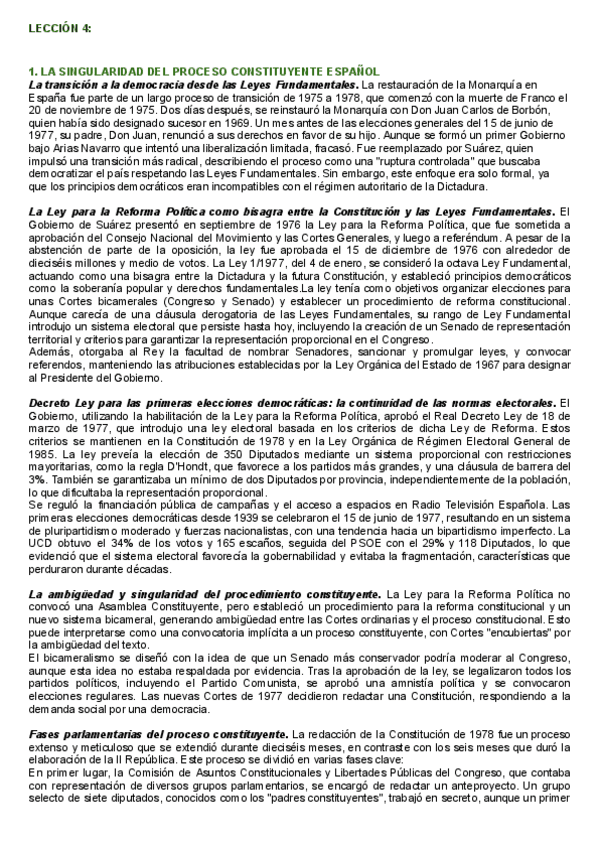 LECCIÓN 4:

1. LA SINGULARIDAD DEL PROCESO CONSTITUYENTE ESPAÑOL
La transición a la democracia desde las Leyes Fundamentales. La restauración de la Monarquía en España fue parte de un largo proceso de transición de 1975 a 1978, que comenzó con la muerte de Franco el 20 de noviembre de 1975. Dos días después, se reinstauró la Monarquía con Don Juan Carlos de Borbón, quien había sido designado sucesor en 1969. Un mes antes de las elecciones generales del 15 de junio de 1977, su padre, Don Juan, renunció a sus derechos en favor de su hijo. Aunque se formó un primer Gobierno bajo Arias Navarro que intentó una liberalización limitada, fracasó. Fue reemplazado por Suárez, quien impulsó una transición más radical, describiendo el proceso como una "ruptura controlada" que buscaba democratizar el país respetando las Leyes Fundamentales. Sin embargo, este enfoque era solo formal, ya que los principios democráticos eran incompatibles con el régimen autoritario de la Dictadura.

La Ley para la Reforma Política como bisagra entre la Constitución y las Leyes Fundamentales. El Gobierno de Suárez presentó en septiembre de 1976 la Ley para la Reforma Política, que fue sometida a aprobación del Consejo Nacional del Movimiento y las Cortes Generales, y luego a referéndum. A pesar de la abstención de parte de la oposición, la ley fue aprobada el 15 de diciembre de 1976 con alrededor de dieciséis millones y medio de votos. La Ley 1/1977, del 4 de enero, se consideró la octava Ley Fundamental, actuando como una bisagra entre la Dictadura y la futura Constitución, y estableció principios democráticos como la soberanía popular y derechos fundamentales.La ley tenía como objetivos organizar elecciones para unas Cortes bicamerales (Congreso y Senado) y establecer un procedimiento de reforma constitucional. Aunque carecía de una cláusula derogatoria de las Leyes Fundamentales, su rango de Ley Fundamental introdujo un sistema electoral que persiste hasta hoy, incluyendo la creación de un Senado de representación territorial y criterios para garantizar la representación proporcional en el Congreso.
Además, otorgaba al Rey la facultad de nombrar Senadores, sancionar y promulgar leyes, y convocar referendos, manteniendo las atribuciones establecidas por la Ley Orgánica del Estado de 1967 para designar al Presidente del Gobierno.

Decreto Ley para las primeras elecciones democráticas: la continuidad de las normas electorales. El Gobierno, utilizando la habilitación de la Ley para la Reforma Política, aprobó el Real Decreto Ley de 18 de marzo de 1977, que introdujo una ley electoral basada en los criterios de dicha Ley de Reforma. Estos criterios se mantienen en la Constitución de 1978 y en la Ley Orgánica de Régimen Electoral General de 1985. La ley preveía la elección de 350 Diputados mediante un sistema proporcional con restricciones mayoritarias, como la regla D'Hondt, que favorece a los partidos más grandes, y una cláusula de barrera del 3%. También se garantizaba un mínimo de dos Diputados por provincia, independientemente de la población, lo que dificultaba la representación proporcional.
Se reguló la financiación pública de campañas y el acceso a espacios en Radio Televisión Española. Las primeras elecciones democráticas desde 1939 se celebraron el 15 de junio de 1977, resultando en un sistema de pluripartidismo moderado y fuerzas nacionalistas, con una tendencia hacia un bipartidismo imperfecto. La UCD obtuvo el 34% de los votos y 165 escaños, seguida del PSOE con el 29% y 118 Diputados, lo que evidenció que el sistema electoral favorecía la gobernabilidad y evitaba la fragmentación, características que perduraron durante décadas.

La ambigüedad y singularidad del procedimiento constituyente. La Ley para la Reforma Política no convocó una Asamblea Constituyente, pero estableció un procedimiento para la reforma constitucional y un nuevo sistema bicameral, generando ambigüedad entre las Cortes ordinarias y el proceso constitucional. Esto puede interpretarse como una convocatoria implícita a un proceso constituyente, con Cortes "encubiertas" por la ambigüedad del texto.
El bicameralismo se diseñó con la idea de que un Senado más conservador podría moderar al Congreso, aunque esta idea no estaba respaldada por evidencia. Tras la aprobación de la ley, se legalizaron todos los partidos políticos, incluyendo el Partido Comunista, se aprobó una amnistía política y se convocaron elecciones regulares. Las nuevas Cortes de 1977 decidieron redactar una Constitución, respondiendo a la demanda social por una democracia.

Fases parlamentarias del proceso constituyente. La redacción de la Constitución de 1978 fue un proceso extenso y meticuloso que se extendió durante dieciséis meses, en contraste con los seis meses que duró la elaboración de la II República. Este proceso se dividió en varias fases clave:
En primer lugar, la Comisión de Asuntos Constitucionales y Libertades Públicas del Congreso, que contaba con representación de diversos grupos parlamentarios, se encargó de redactar un anteproyecto. Un grupo selecto de siete diputados, conocidos como los "padres constituyentes", trabajó en secreto, aunque un primer